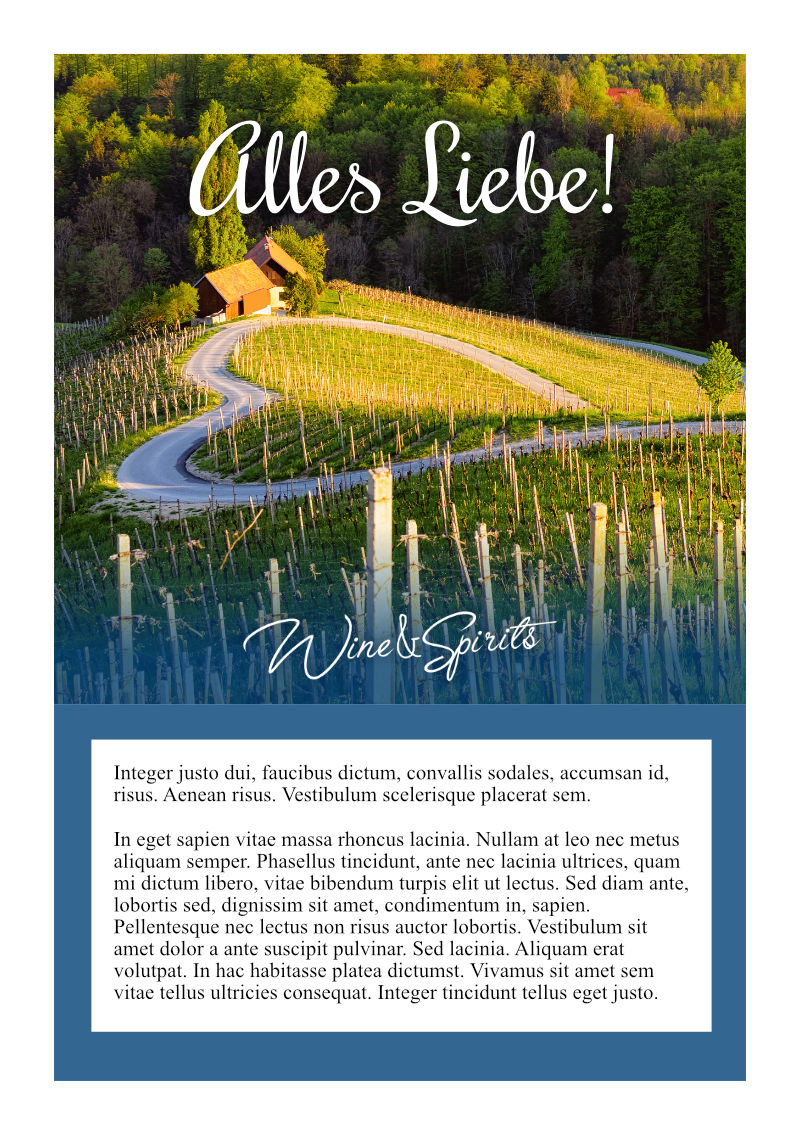 Alles Liebe!

Wine&Spirits

Integer justo dui, faucibus dictum, convallis sodales, accumsan id, risus. Aenean risus. Vestibulum scelerisque placerat sem.

In eget sapien vitae massa rhoncus lacinia. Nullam at leo nec metus aliquam semper. Phasellus tincidunt, ante nec lacinia ultrices, quam mi dictum libero, vitae bibendum turpis elit ut lectus. Sed diam ante, lobortis sed, dignissim sit amet, condimentum in, sapien. Pellentesque nec lectus non risus auctor lobortis. Vestibulum sit amet dolor a ante suscipit pulvinar. Sed lacinia. Aliquam erat volutpat. In hac habitasse platea dictumst. Vivamus sit amet sem vitae tellus ultricies consequat. Integer tincidunt tellus eget justo.